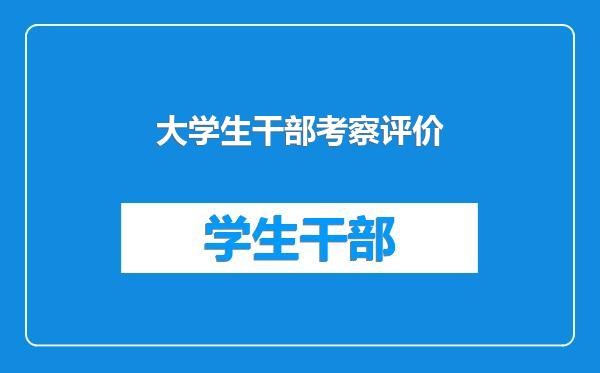 大学生干部考察评价

学生干部